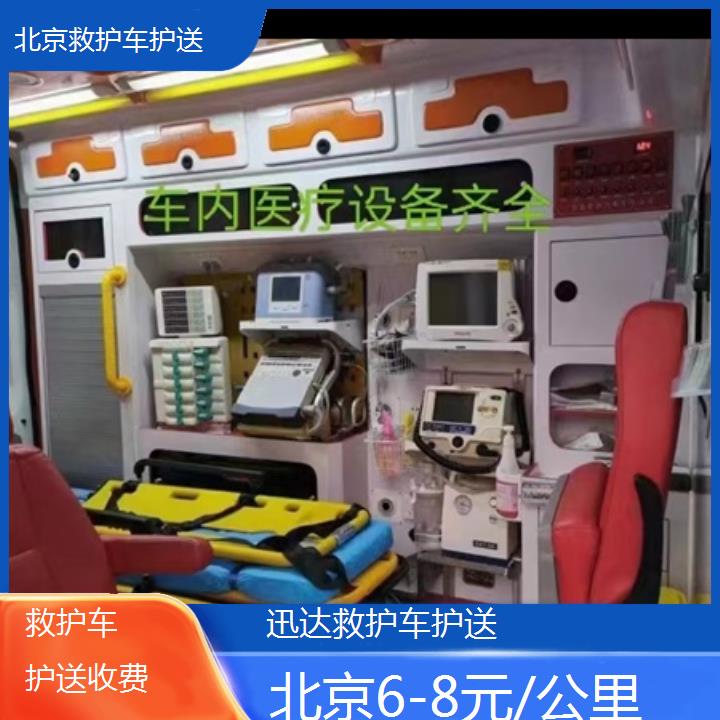 北京救护车护送

车内医疗设备齐全

救护车
护送收费

迅达救护车护送

北京6-8元/公里